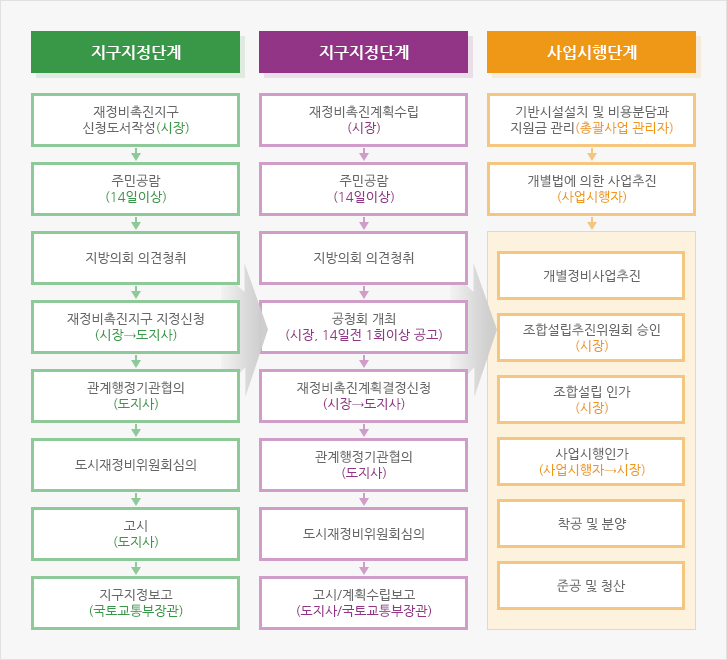 지구지정단계

재정비촉진지구 신청도서작성(시장)

주민공람 (14일이상)

지방의회 의견청취

재정비촉진지구 지정신청 (시장→도지사)

관계행정기관협의 (도지사)

도시재정비위원회심의

고시 (도지사)

지구지정보고 (국토교통부장관)

지구지정단계

재정비촉진계획수립 (시장)

주민공람 (14일이상)

지방의회 의견청취

공청회 개최 (시장, 14일전 1회이상 공고)

재정비촉진계획결정신청 (시장→도지사)

관계행정기관협의 (도지사)

도시재정비위원회심의

고시/계획수립보고 (도지사/국토교통부장관)

사업시행단계

기반시설설치 및 비용분담과 지원금 관리(총괄사업 관리자)

개별법에 의한 사업추진 (사업시행자)

개별정비사업추진

조합설립추진위원회 승인 (시장)

조합설립 인가 (시장)

사업시행인가 (사업시행자→시장)

착공 및 분양

준공 및 청산